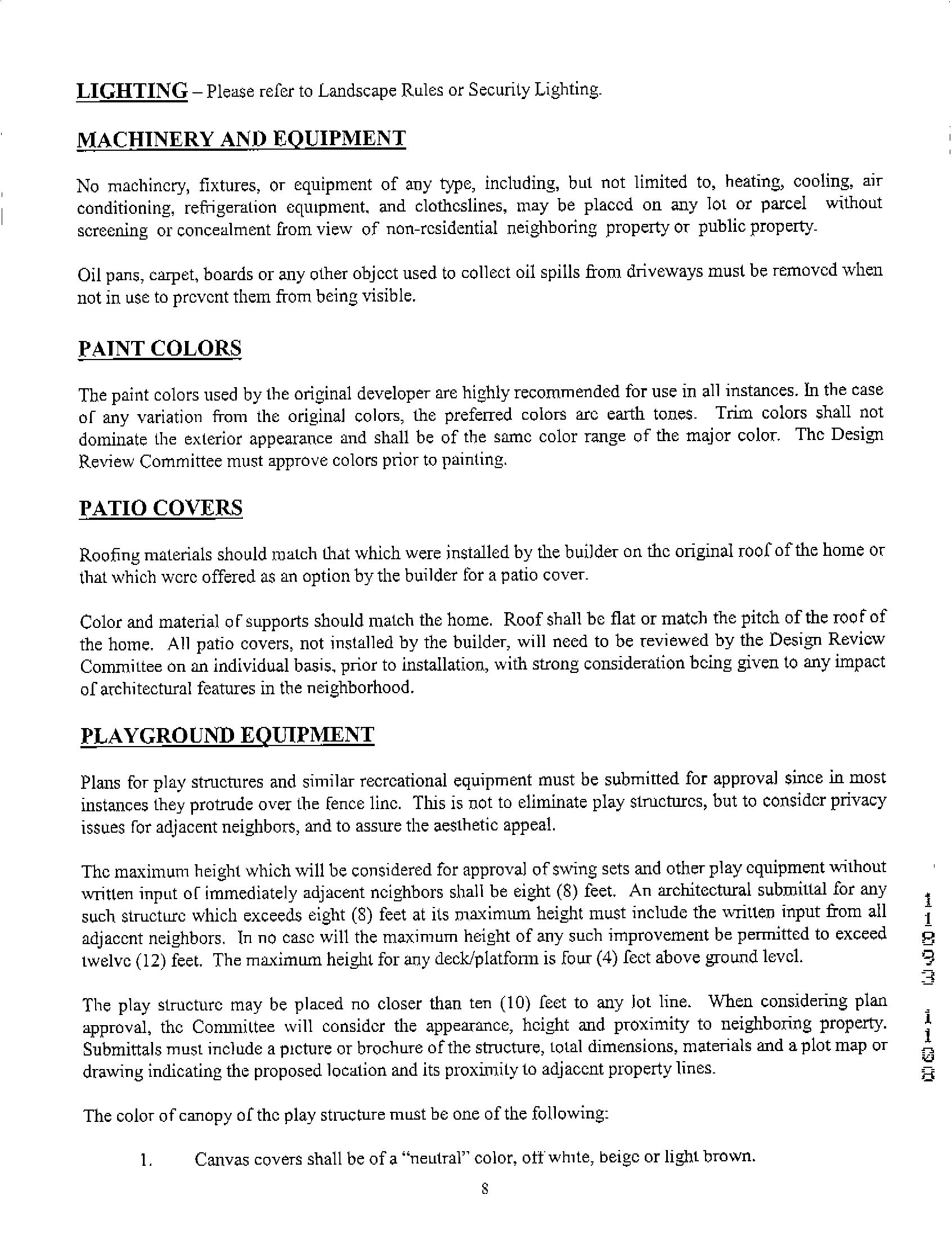 LIGHTING – Please refer to Landscape Rules or Security Lighting.

MACHINERY AND EQUIPMENT

No machinery, fixtures, or equipment of any type, including, but not limited to, heating, cooling, air conditioning, refrigeration equipment, and clotheslines, may be placed on any lot or parcel without screening or concealment from view of non-residential neighboring property or public property.

Oil pans, carpet, boards or any other object used to collect oil spills from driveways must be removed when not in use to prevent them from being visible.

PAINT COLORS

The paint colors used by the original developer are highly recommended for use in all instances. In the case of any variation from the original colors, the preferred colors are earth tones. Trim colors shall not dominate the exterior appearance and shall be of the same color range of the major color. The Design Review Committee must approve colors prior to painting.

PATIO COVERS

Roofing materials should match that which were installed by the builder on the original roof of the home or that which were offered as an option by the builder for a patio cover.

Color and material of supports should match the home. Roof shall be flat or match the pitch of the roof of the home. All patio covers, not installed by the builder, will need to be reviewed by the Design Review Committee on an individual basis, prior to installation, with strong consideration being given to any impact of architectural features in the neighborhood.

PLAYGROUND EQUIPMENT

Plans for play structures and similar recreational equipment must be submitted for approval since in most instances they protrude over the fence line. This is not to eliminate play structures, but to consider privacy issues for adjacent neighbors, and to assure the aesthetic appeal.

The maximum height which will be considered for approval of swing sets and other play equipment without written input of immediately adjacent neighbors shall be eight (8) feet. An architectural submittal for any such structure which exceeds eight (8) feet at its maximum height must include the written input from all adjacent neighbors. In no case will the maximum height of any such improvement be permitted to exceed twelve (12) feet. The maximum height for any deck/platform is four (4) feet above ground level.

The play structure may be placed no closer than ten (10) feet to any lot line. When considering plan approval, the Committee will consider the appearance, height and proximity to neighboring property. Submittals must include a picture or brochure of the structure, total dimensions, materials and a plot map or drawing indicating the proposed location and its proximity to adjacent property lines.

The color of canopy of the play structure must be one of the following:

1. Canvas covers shall be of a "neutral" color, off white, beige or light brown.

8

11893 1108